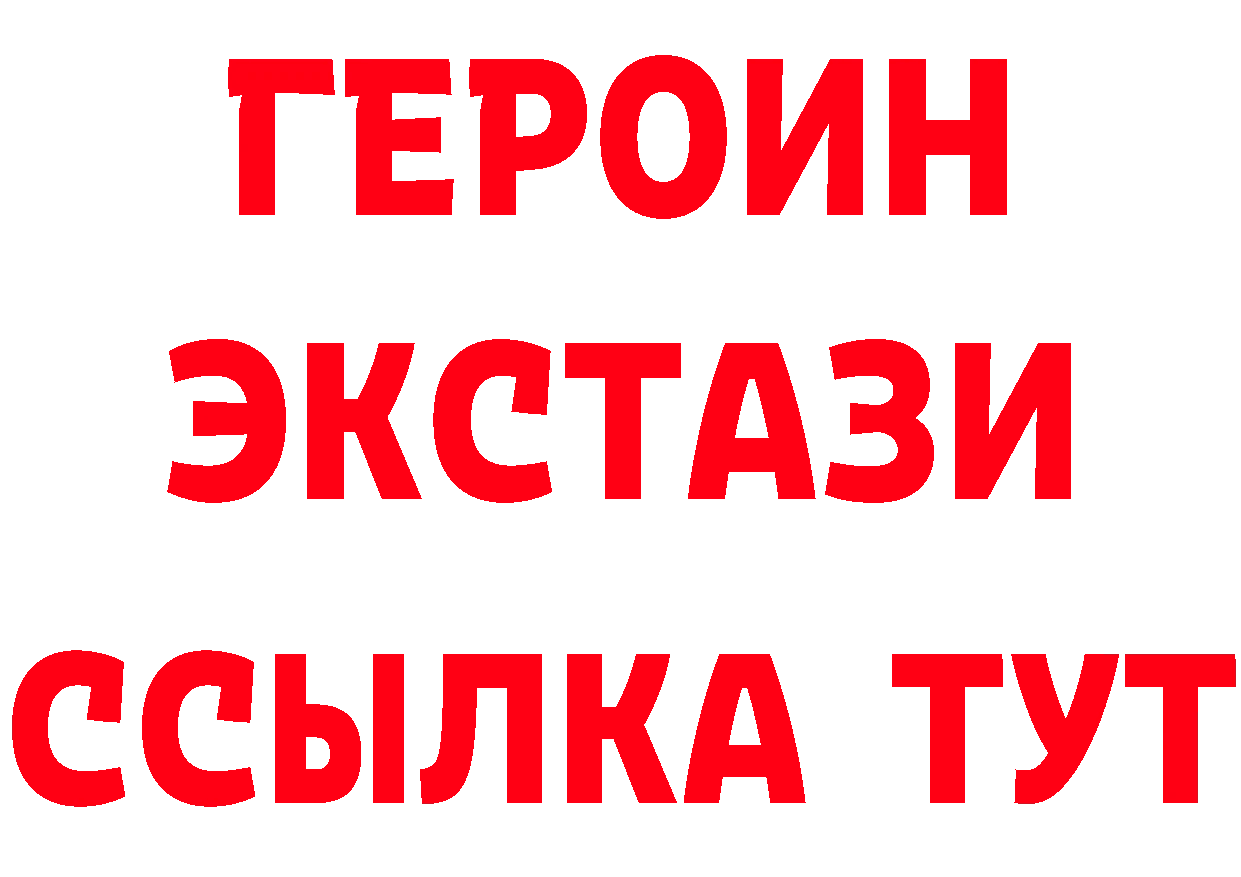 ГЕРОИН
ЭКСТАЗИ
ССЫЛКА ТУТ